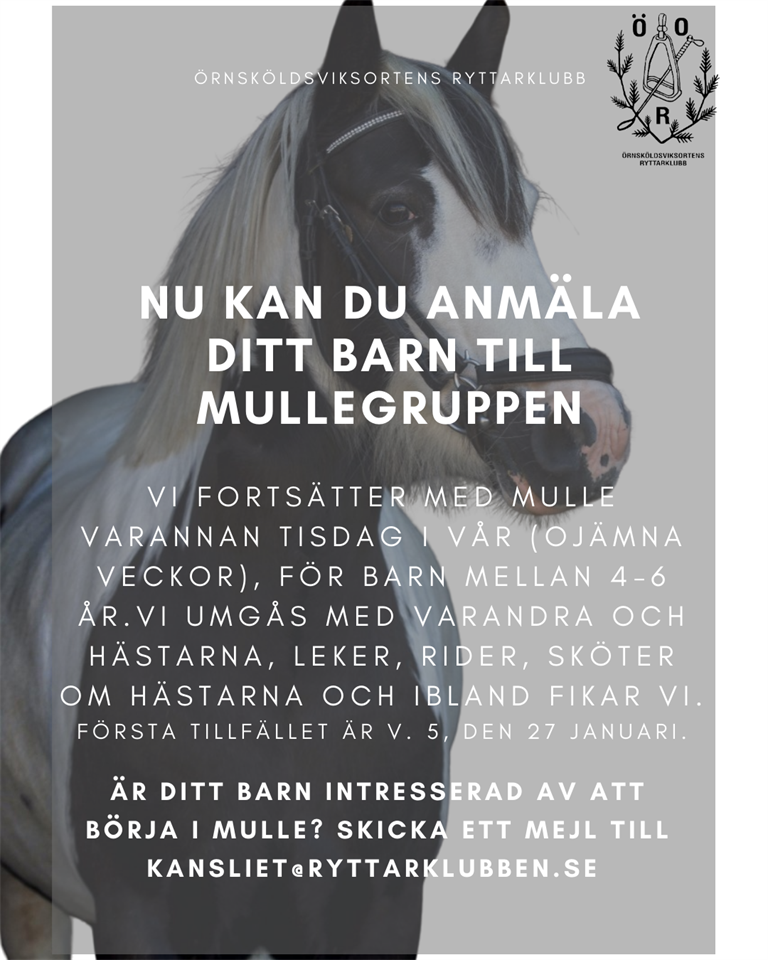 ÖRNSKÖLDSVIKSORTENS RYTTARKLUBB

Ö O
R
ÖRNSKÖLDSVIKSORTENS RYTTARKLUBB

NU KAN DU ANMÄLA DITT BARN TILL MULLEGRUPPEN

VI FORTSÄTTER MED MULLE VARANNAN TISDAG I VÅR (OJÄMNA VECKOR), FÖR BARN MELLAN 4-6 ÅR.VI UMGÅS MED VARANDRA OCH HÄSTARNA, LEKER, RIDER, SKÖTER OM HÄSTARNA OCH IBLAND FIKAR VI.
FÖRSTA TILLFÄLLET ÄR V. 5, DEN 27 JANUARI.

ÄR DITT BARN INTRESSERAD AV ATT BÖRJA I MULLE? SKICKA ETT MEJL TILL KANSLIET@RYTTARKLUBBEN.SE